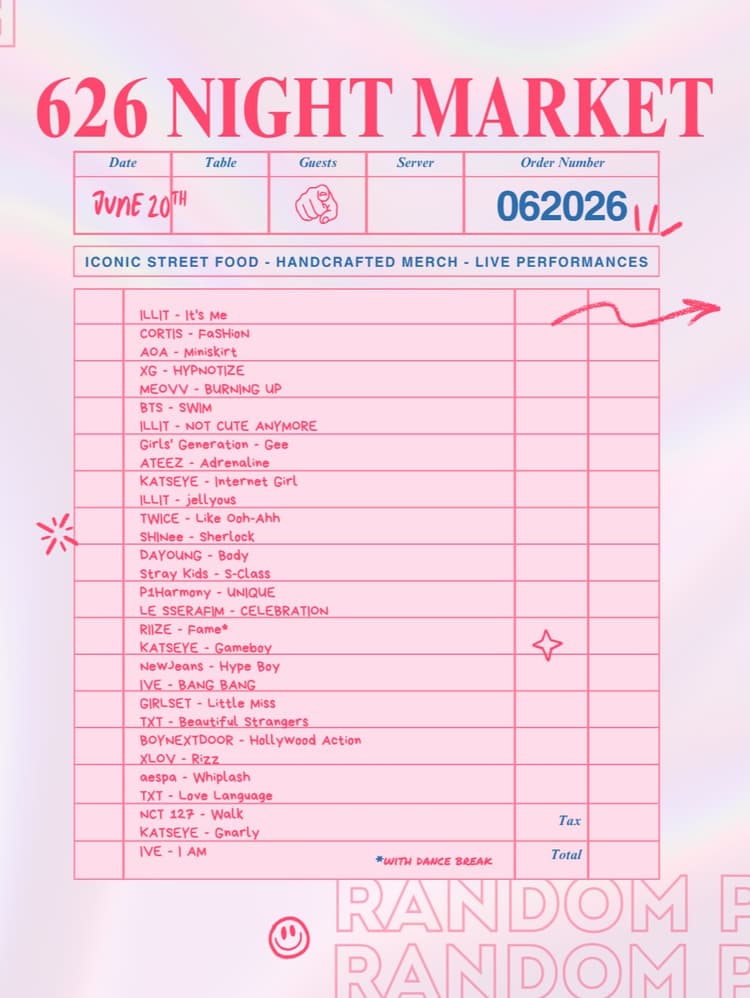 626 NIGHT MARKET

| Date | Table | Guests | Server | Order Number |
|---|---|---|---|---|
| JUNE 20TH | | | | 062026 |

ICONIC STREET FOOD - HANDCRAFTED MERCH - LIVE PERFORMANCES

ILLIT - It's Me
CORTIS - FaSHioN
AOA - Miniskirt
XG - HYPNOTIZE
MEOVV - BURNING UP
BTS - SWIM
ILLIT - NOT CUTE ANYMORE
Girls' Generation - Gee
ATEEZ - Adrenaline
KATSEYE - Internet Girl
ILLIT - jellyous
TWICE - Like Ooh-Ahh
SHINee - Sherlock
DAYOUNG - Body
Stray Kids - S-Class
P1Harmony - UNIQUE
LE SSERAFIM - CELEBRATION
RIIZE - Fame*
KATSEYE - Gameboy
NewJeans - Hype Boy
IVE - BANG BANG
GIRLSET - Little Miss
TXT - Beautiful Strangers
BOYNEXTDOOR - Hollywood Action
XLOV - Rizz
aespa - Whiplash
TXT - Love Language
NCT 127 - Walk
KATSEYE - Gnarly
IVE - I AM

*WITH DANCE BREAK

Tax
Total

RANDOM P
RANDOM P